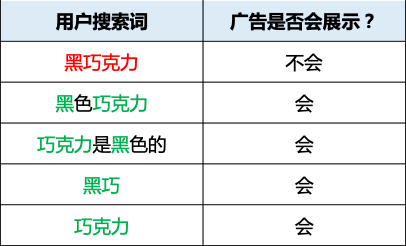 | 用户搜索词 | 广告是否会展示？ |
|---|---|
| 黑巧克力 | 不会 |
| 黑色巧克力 | 会 |
| 巧克力是黑色的 | 会 |
| 黑巧 | 会 |
| 巧克力 | 会 |